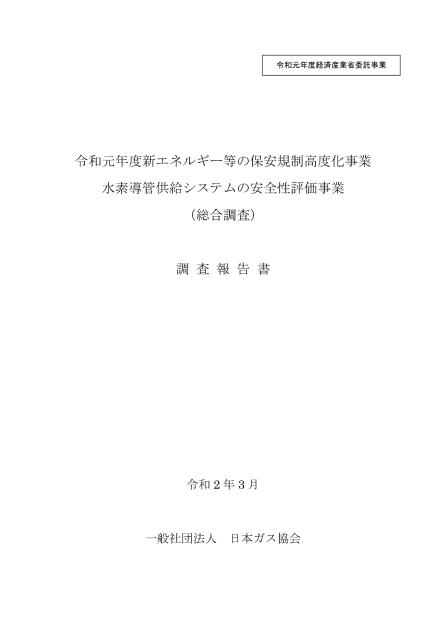 令和元年度経済産業省委託事業

令和元年度新エネルギー等の保安規制高度化事業
水素導管供給システムの安全性評価事業
（総合調査）

調 査 報 告 書

令和２年３月

一般社団法人　日本ガス協会